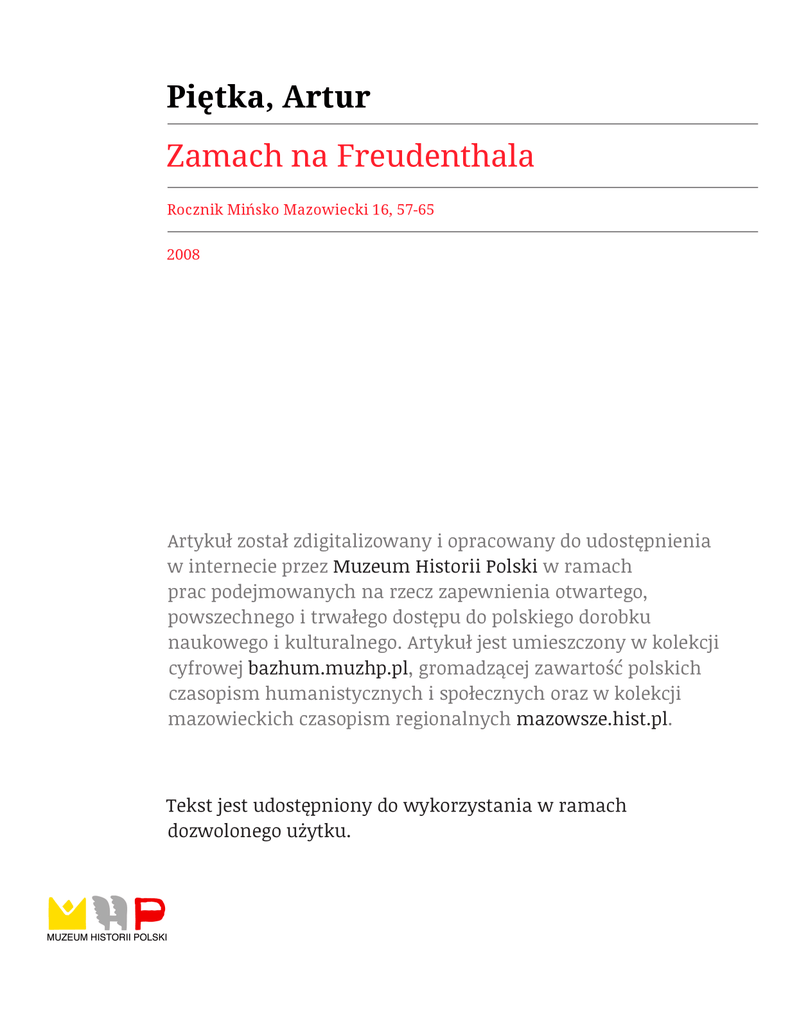 Piętka, Artur

Zamach na Freudenthala

Rocznik Mińsko Mazowiecki 16, 57-65

2008

Artykuł został zdigitalizowany i opracowany do udostępnienia w internecie przez Muzeum Historii Polski w ramach prac podejmowanych na rzecz zapewnienia otwartego, powszechnego i trwałego dostępu do polskiego dorobku naukowego i kulturalnego. Artykuł jest umieszczony w kolekcji cyfrowej bazhum.muzhp.pl, gromadzącej zawartość polskich czasopism humanistycznych i społecznych oraz w kolekcji mazowieckich czasopism regionalnych mazowsze.hist.pl.

Tekst jest udostępniony do wykorzystania w ramach dozwolonego użytku.

MUZEUM HISTORII POLSKI